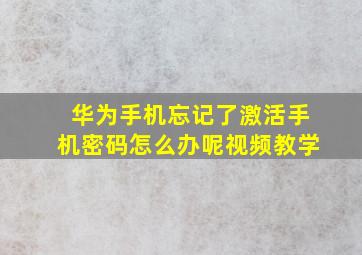 华为手机忘记了激活手机密码怎么办呢视频教学